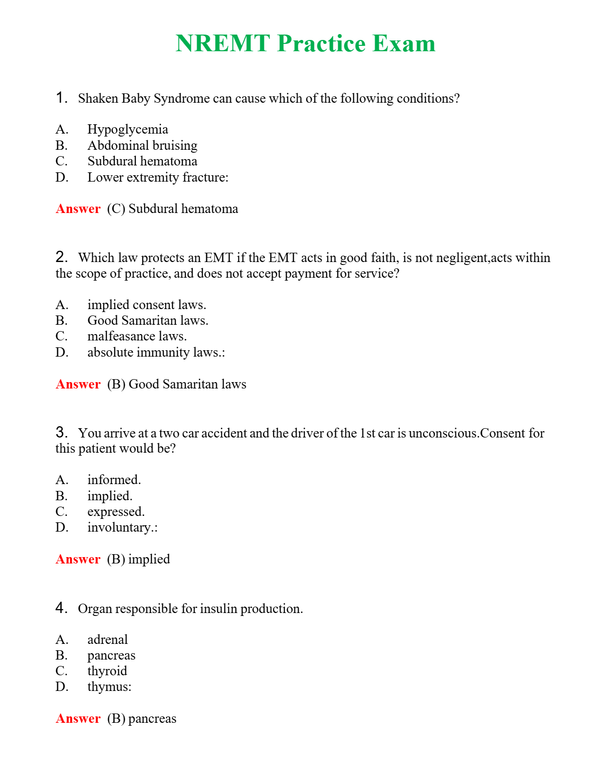 NREMT Practice Exam

1. Shaken Baby Syndrome can cause which of the following conditions?

A. Hypoglycemia
B. Abdominal bruising
C. Subdural hematoma
D. Lower extremity fracture:

Answer (C) Subdural hematoma

2. Which law protects an EMT if the EMT acts in good faith, is not negligent,acts within the scope of practice, and does not accept payment for service?

A. implied consent laws.
B. Good Samaritan laws.
C. malfeasance laws.
D. absolute immunity laws.:

Answer (B) Good Samaritan laws

3. You arrive at a two car accident and the driver of the 1st car is unconscious.Consent for this patient would be?

A. informed.
B. implied.
C. expressed.
D. involuntary.:

Answer (B) implied

4. Organ responsible for insulin production.

A. adrenal
B. pancreas
C. thyroid
D. thymus:

Answer (B) pancreas